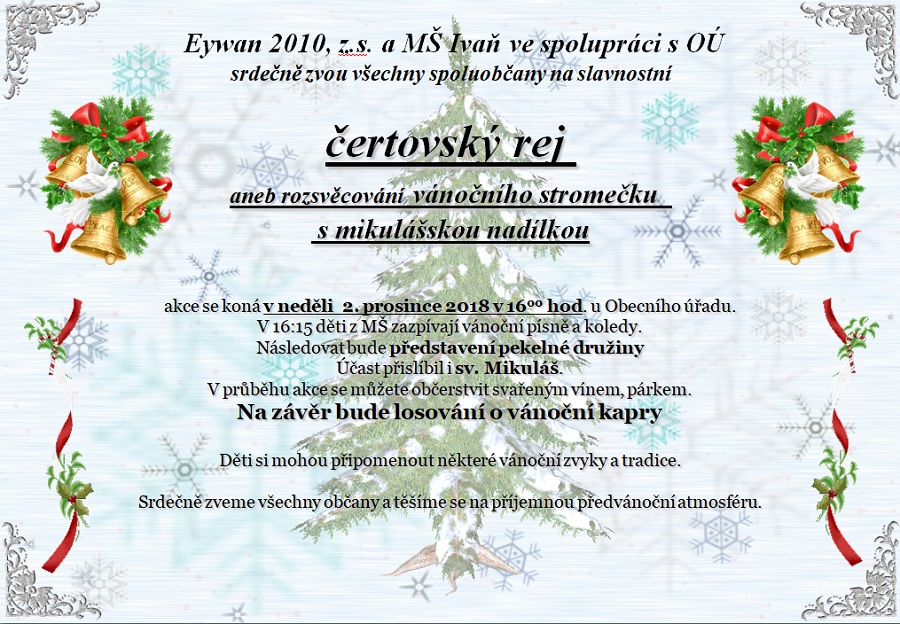 Eywan 2010, z.s. a MŠ Ivaň ve spolupráci s OÚ
srdečně zvou všechny spoluobčany na slavnostní

čertovský rej

aneb rozsvěcování vánočního stromečku
s mikulášskou nadílkou

akce se koná v neděli 2. prosince 2018 v $16^{00}$ hod. u Obecního úřadu.
V 16:15 děti z MŠ zazpívají vánoční písně a koledy.
Následovat bude představení pekelné družiny
Účast přislíbil i sv. Mikuláš.
V průběhu akce se můžete občerstvit svařeným vínem, párkem.
Na závěr bude losování o vánoční kapry

Děti si mohou připomenout některé vánoční zvyky a tradice.

Srdečně zveme všechny občany a těšíme se na příjemnou předvánoční atmosféru.